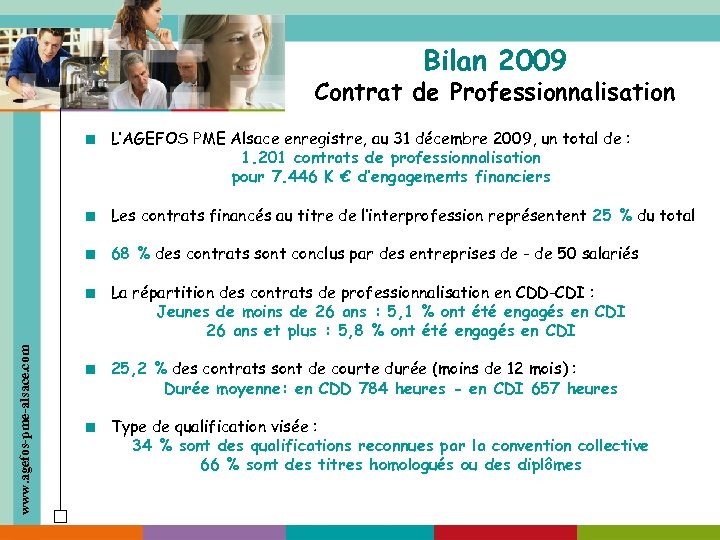 Bilan 2009
Contrat de Professionnalisation

L'AGEFOS PME Alsace enregistre, au 31 décembre 2009, un total de :
1.201 contrats de professionnalisation
pour 7.446 K € d'engagements financiers

Les contrats financés au titre de l'interprofession représentent 25 % du total

68 % des contrats sont conclus par des entreprises de - de 50 salariés

La répartition des contrats de professionnalisation en CDD-CDI :
Jeunes de moins de 26 ans : 5,1 % ont été engagés en CDI
26 ans et plus : 5,8 % ont été engagés en CDI

25,2 % des contrats sont de courte durée (moins de 12 mois) :
Durée moyenne: en CDD 784 heures - en CDI 657 heures

Type de qualification visée :
34 % sont des qualifications reconnues par la convention collective
66 % sont des titres homologués ou des diplômes

www.agefos-pme-alsace.com